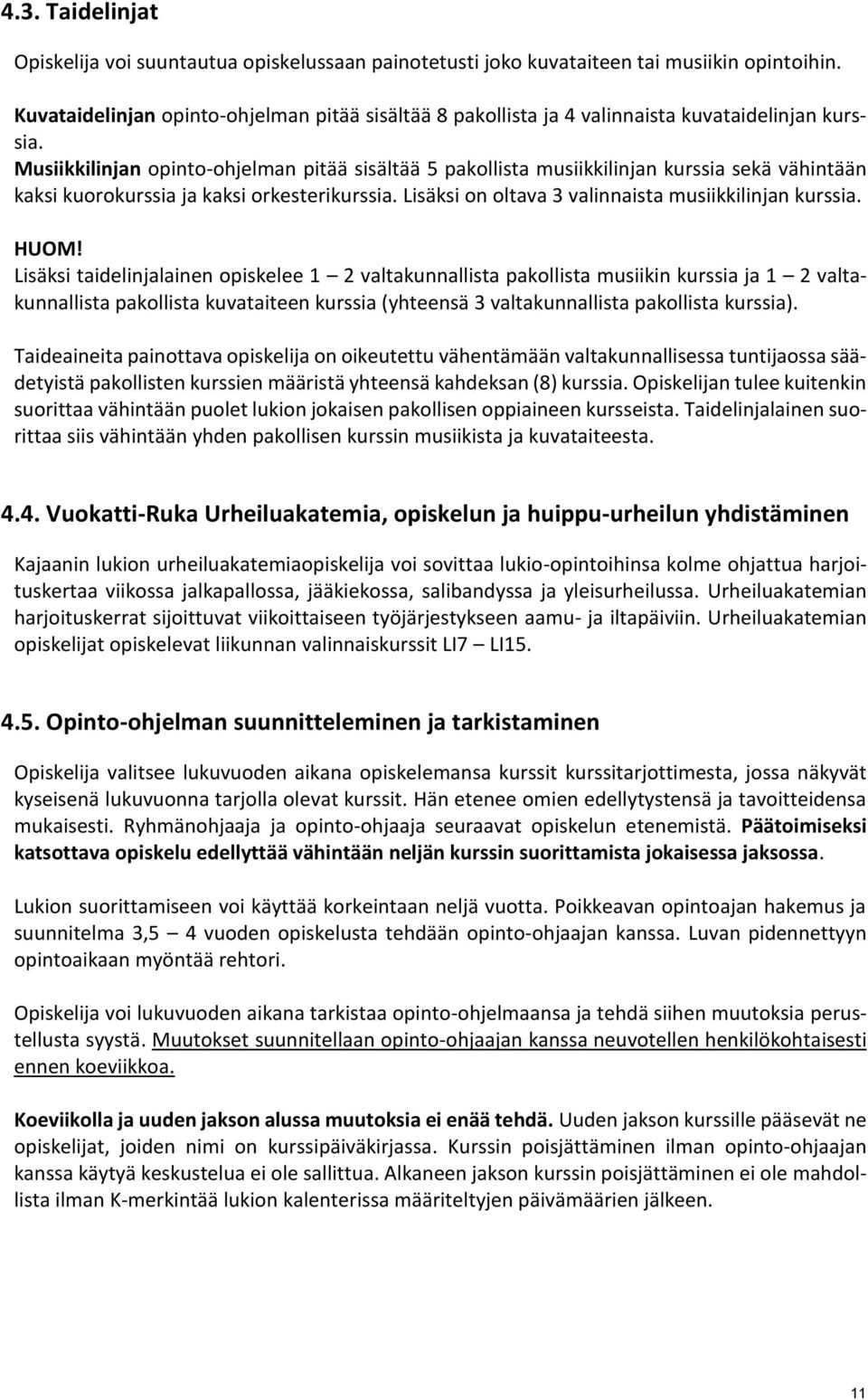 4.3. Taidelinjat

Opiskelija voi suuntautua opiskelussaan painotetusti joko kuvataiteen tai musiikin opintoihin.

Kuvataidelinjan opinto-ohjelman pitää sisältää 8 pakollista ja 4 valinnaista kuvataidelinjan kurssia.
Musiikkilinjan opinto-ohjelman pitää sisältää 5 pakollista musiikkilinjan kurssia sekä vähintään kaksi kuorokurssia ja kaksi orkesterikurssia. Lisäksi on oltava 3 valinnaista musiikkilinjan kurssia.

HUOM!
Lisäksi taidelinjalainen opiskelee 1 – 2 valtakunnallista pakollista musiikin kurssia ja 1 – 2 valtakunnallista pakollista kuvataiteen kurssia (yhteensä 3 valtakunnallista pakollista kurssia).

Taideaineita painottava opiskelija on oikeutettu vähentämään valtakunnallisessa tuntijaossa säädetyistä pakollisten kurssien määristä yhteensä kahdeksan (8) kurssia. Opiskelijan tulee kuitenkin suorittaa vähintään puolet lukion jokaisen pakollisen oppiaineen kursseista. Taidelinjalainen suorittaa siis vähintään yhden pakollisen kurssin musiikista ja kuvataiteesta.

4.4. Vuokatti-Ruka Urheiluakatemia, opiskelun ja huippu-urheilun yhdistäminen

Kajaanin lukion urheiluakatemiaopiskelija voi sovittaa lukio-opintoihinsa kolme ohjattua harjoituskertaa viikossa jalkapallossa, jääkiekossa, salibandyssa ja yleisurheilussa. Urheiluakatemian harjoituskerrat sijoittuvat viikoittaiseen työjärjestykseen aamu- ja iltapäiviin. Urheiluakatemian opiskelijat opiskelevat liikunnan valinnaiskurssit LI7 – LI15.

4.5. Opinto-ohjelman suunnitteleminen ja tarkistaminen

Opiskelija valitsee lukuvuoden aikana opiskelemansa kurssit kurssitarjottimesta, jossa näkyvät kyseisenä lukuvuonna tarjolla olevat kurssit. Hän etenee omien edellytystensä ja tavoitteidensa mukaisesti. Ryhmänohjaaja ja opinto-ohjaaja seuraavat opiskelun etenemistä. Päätoimiseksi katsottava opiskelu edellyttää vähintään neljän kurssin suorittamista jokaisessa jaksossa.

Lukion suorittamiseen voi käyttää korkeintaan neljä vuotta. Poikkeavan opintoajan hakemus ja suunnitelma 3,5 – 4 vuoden opiskelusta tehdään opinto-ohjaajan kanssa. Luvan pidennettyyn opintoaikaan myöntää rehtori.

Opiskelija voi lukuvuoden aikana tarkistaa opinto-ohjelmaansa ja tehdä siihen muutoksia perustellusta syystä. Muutokset suunnitellaan opinto-ohjaajan kanssa neuvotellen henkilökohtaisesti ennen koeviikkoa.

Koeviikolla ja uuden jakson alussa muutoksia ei enää tehdä. Uuden jakson kurssille pääsevät ne opiskelijat, joiden nimi on kurssipäiväkirjassa. Kurssin poisjättäminen ilman opinto-ohjaajan kanssa käytyä keskustelua ei ole sallittua. Alkaneen jakson kurssin poisjättäminen ei ole mahdollista ilman K-merkintää lukion kalenterissa määriteltyjen päivämäärien jälkeen.

11